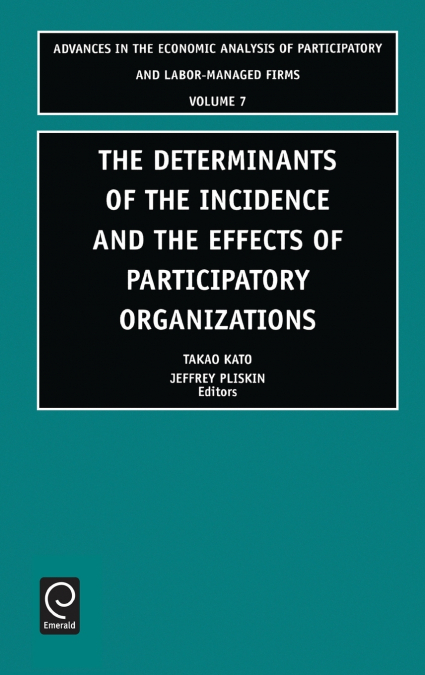 ADVANCES IN THE ECONOMIC ANALYSIS OF PARTICIPATORY AND LABOR-MANAGED FIRMS

VOLUME 7

THE DETERMINANTS OF THE INCIDENCE AND THE EFFECTS OF PARTICIPATORY ORGANIZATIONS

TAKAO KATO
JEFFREY PLISKIN
Editors

Emerald